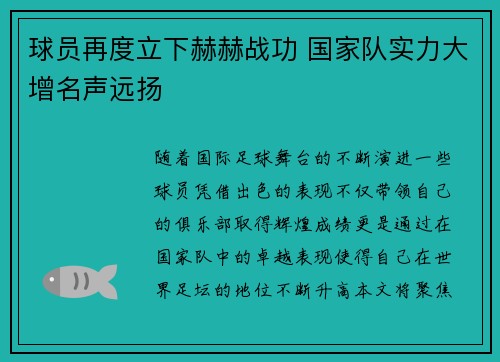 球员再度立下赫赫战功 国家队实力大增名声远扬

随着国际足球舞台的不断演进一些球员凭借出色的表现不仅带领自己的俱乐部取得辉煌成绩更是通过在国家队中的卓越表现使得自己在世界足坛的地位不断升高本文将聚焦